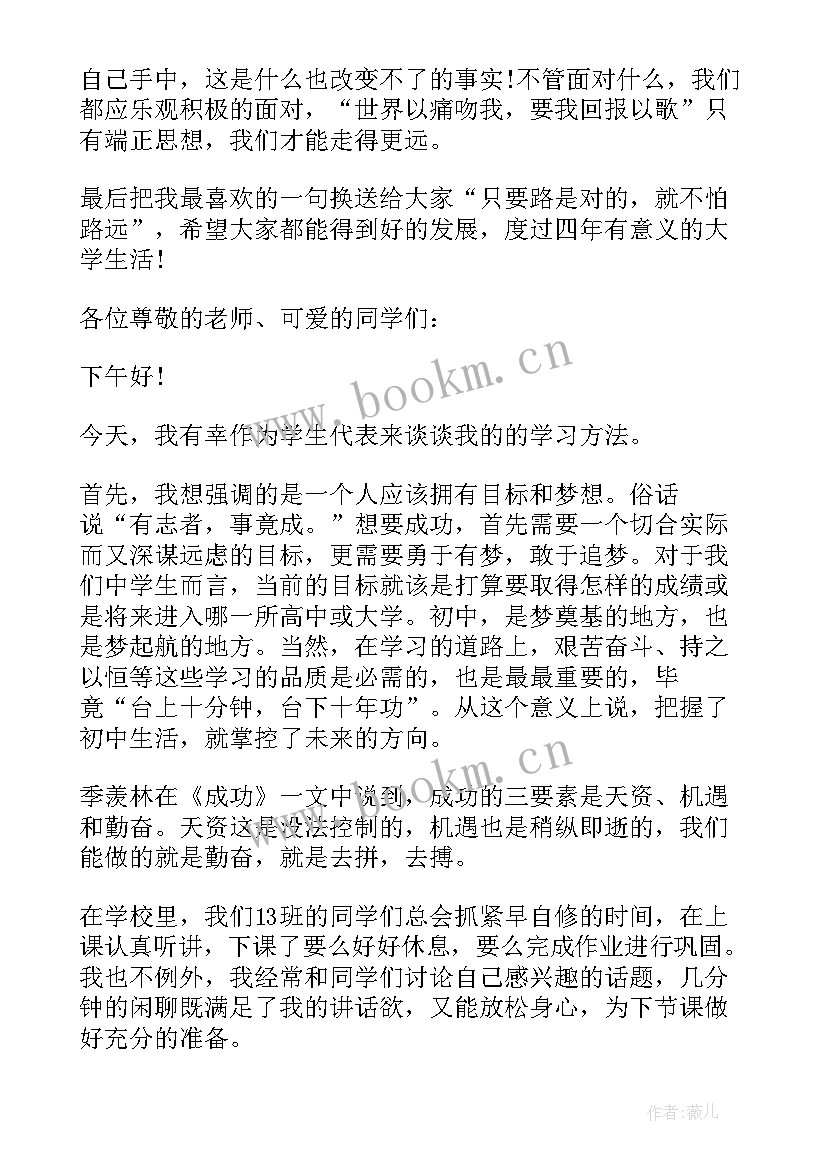 自己手中，这是什么也改变不了的事实!不管面对什么，我们都应乐观积极的面对，“世界以痛吻我，要我回报以歌”只有端正思想，我们才能走得更远。

最后把我最喜欢的一句换送给大家“只要路是对的，就不怕路远”，希望大家都能得到好的发展，度过四年有意义的大学生活！

各位尊敬的老师、可爱的同学们：

下午好！

今天，我有幸作为学生代表来谈谈我的的学习方法。

首先，我想强调的是一个人应该拥有目标和梦想。俗话说“有志者，事竟成。”想要成功，首先需要一个切合实际而又深谋远虑的目标，更需要勇于有梦，敢于追梦。对于我们中学生而言，当前的目标就该是打算要取得怎样的成绩或是将来进入哪一所高中或大学。初中，是梦奠基的地方，也是梦起航的地方。当然，在学习的道路上，艰苦奋斗、持之以恒等这些学习的品质是必需的，也是最最重要的，毕竟“台上十分钟，台下十年功”。从这个意义上说，把握了初中生活，就掌控了未来的方向。

季羡林在《成功》一文中说到，成功的三要素是天资、机遇和勤奋。天资这是没法控制的，机遇也是稍纵即逝的，我们能做的就是勤奋，就是去拼，去搏。

在学校里，我们13班的同学们总会抓紧早自修的时间，在上课认真听讲，下课了要么好好休息，要么完成作业进行巩固。我也不例外，我经常和同学们讨论自己感兴趣的话题，几分钟的闲聊既满足了我的讲话欲，又能放松身心，为下节课做好充分的准备。

www.bookm.cn

www.bookm.cn

作者：薇儿